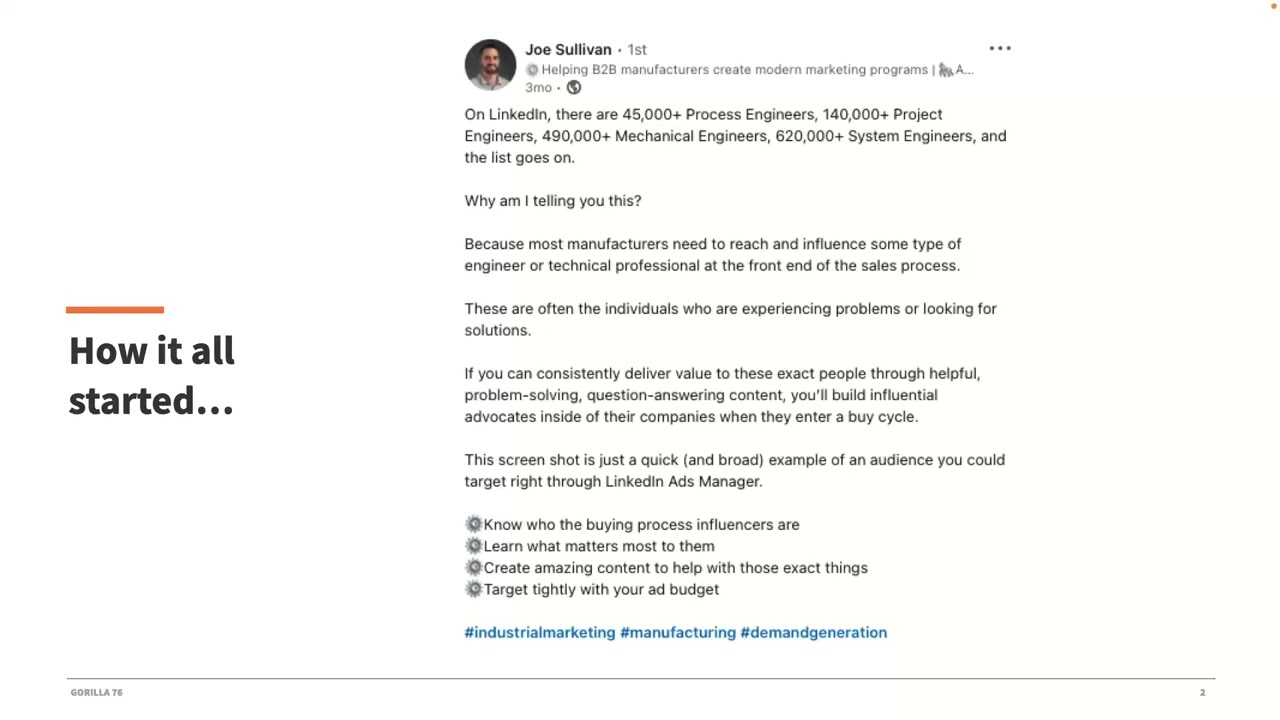 How it all started...

Joe Sullivan • 1st
Helping B2B manufacturers create modern marketing programs | A...
3mo •

On LinkedIn, there are 45,000+ Process Engineers, 140,000+ Project Engineers, 490,000+ Mechanical Engineers, 620,000+ System Engineers, and the list goes on.

Why am I telling you this?

Because most manufacturers need to reach and influence some type of engineer or technical professional at the front end of the sales process.

These are often the individuals who are experiencing problems or looking for solutions.

If you can consistently deliver value to these exact people through helpful, problem-solving, question-answering content, you'll build influential advocates inside of their companies when they enter a buy cycle.

This screen shot is just a quick (and broad) example of an audience you could target right through LinkedIn Ads Manager.

Know who the buying process influencers are
Learn what matters most to them
Create amazing content to help with those exact things
Target tightly with your ad budget

#industrialmarketing #manufacturing #demandgeneration

GORILLA 76
2